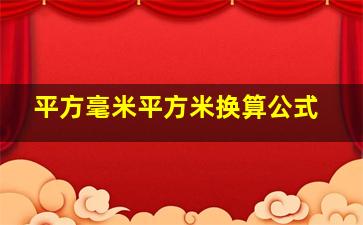 平方毫米平方米换算公式